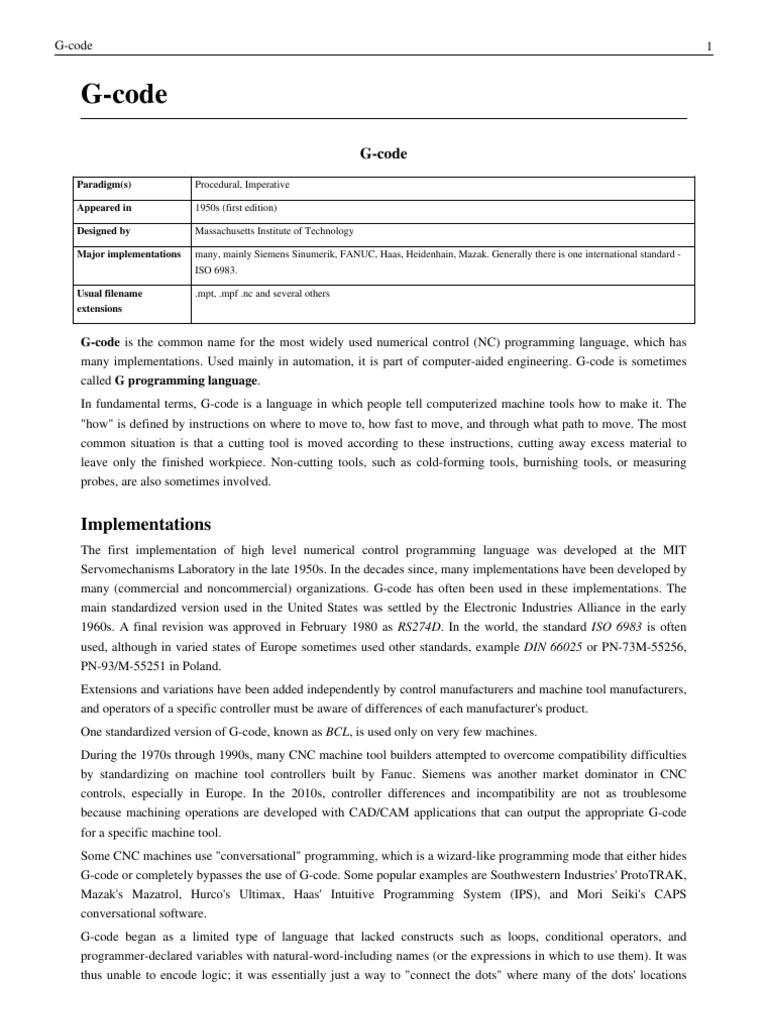 G-code 1

G-code

G-code

| Paradigm(s) | Procedural, Imperative |
|---|---|
| Appeared in | 1950s (first edition) |
| Designed by | Massachusetts Institute of Technology |
| Major implementations | many, mainly Siemens Sinumerik, FANUC, Haas, Heidenhain, Mazak. Generally there is one international standard - ISO 6983. |
| Usual filename extensions | .mpt, .mpf .nc and several others |

G-code is the common name for the most widely used numerical control (NC) programming language, which has many implementations. Used mainly in automation, it is part of computer-aided engineering. G-code is sometimes called G programming language.

In fundamental terms, G-code is a language in which people tell computerized machine tools how to make it. The "how" is defined by instructions on where to move to, how fast to move, and through what path to move. The most common situation is that a cutting tool is moved according to these instructions, cutting away excess material to leave only the finished workpiece. Non-cutting tools, such as cold-forming tools, burnishing tools, or measuring probes, are also sometimes involved.

Implementations

The first implementation of high level numerical control programming language was developed at the MIT Servomechanisms Laboratory in the late 1950s. In the decades since, many implementations have been developed by many (commercial and noncommercial) organizations. G-code has often been used in these implementations. The main standardized version used in the United States was settled by the Electronic Industries Alliance in the early 1960s. A final revision was approved in February 1980 as RS274D. In the world, the standard ISO 6983 is often used, although in varied states of Europe sometimes used other standards, example DIN 66025 or PN-73M-55256, PN-93/M-55251 in Poland.

Extensions and variations have been added independently by control manufacturers and machine tool manufacturers, and operators of a specific controller must be aware of differences of each manufacturer's product.

One standardized version of G-code, known as BCL, is used only on very few machines.

During the 1970s through 1990s, many CNC machine tool builders attempted to overcome compatibility difficulties by standardizing on machine tool controllers built by Fanuc. Siemens was another market dominator in CNC controls, especially in Europe. In the 2010s, controller differences and incompatibility are not as troublesome because machining operations are developed with CAD/CAM applications that can output the appropriate G-code for a specific machine tool.

Some CNC machines use "conversational" programming, which is a wizard-like programming mode that either hides G-code or completely bypasses the use of G-code. Some popular examples are Southwestern Industries' ProtoTRAK, Mazak's Mazatrol, Hurco's Ultimax, Haas' Intuitive Programming System (IPS), and Mori Seiki's CAPS conversational software.

G-code began as a limited type of language that lacked constructs such as loops, conditional operators, and programmer-declared variables with natural-word-including names (or the expressions in which to use them). It was thus unable to encode logic; it was essentially just a way to "connect the dots" where many of the dots' locations